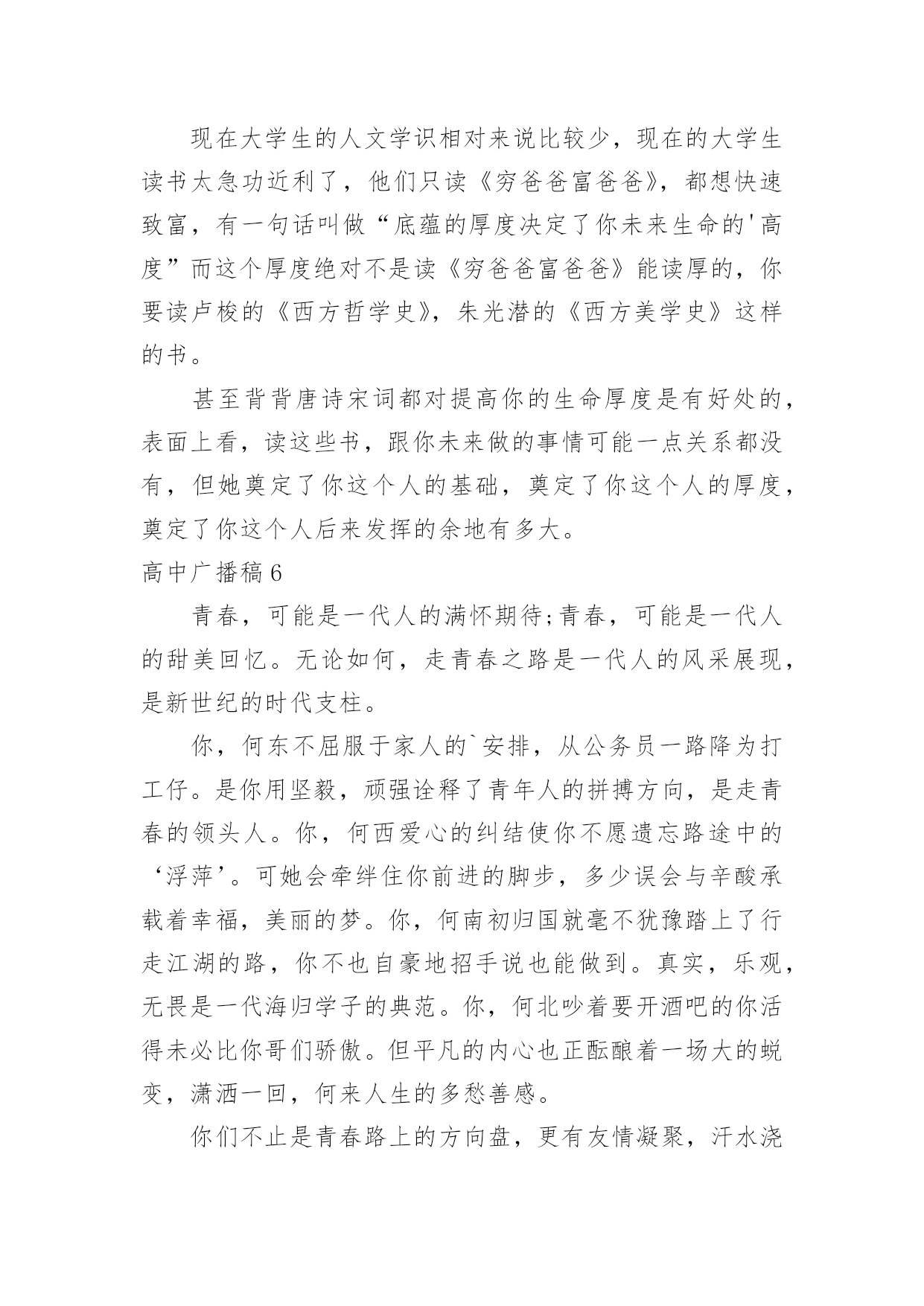 现在大学生的人文学识相对来说比较少，现在的大学生读书太急功近利了，他们只读《穷爸爸富爸爸》，都想快速致富，有一句话叫做“底蕴的厚度决定了你未来生命的'高度”而这个厚度绝对不是读《穷爸爸富爸爸》能读厚的，你要读卢梭的《西方哲学史》，朱光潜的《西方美学史》这样的书。

甚至背背唐诗宋词都对提高你的生命厚度是有好处的，表面上看，读这些书，跟你未来做的事情可能一点关系都没有，但她奠定了你这个人的基础，奠定了你这个人的厚度，奠定了你这个人后来发挥的余地有多大。

高中广播稿6

青春，可能是一代人的满怀期待;青春，可能是一代人的甜美回忆。无论如何，走青春之路是一代人的风采展现，是新世纪的时代支柱。

你，何东不屈服于家人的`安排，从公务员一路降为打工仔。是你用坚毅，顽强诠释了青年人的拼搏方向，是走青春的领头人。你，何西爱心的纠结使你不愿遗忘路途中的‘浮萍’。可她会牵绊住你前进的脚步，多少误会与辛酸承载着幸福，美丽的梦。你，何南初归国就毫不犹豫踏上了行走江湖的路，你不也自豪地招手说也能做到。真实，乐观，无畏是一代海归学子的典范。你，何北吵着要开酒吧的你活得未必比你哥们骄傲。但平凡的内心也正酝酿着一场大的蜕变，潇洒一回，何来人生的多愁善感。

你们不止是青春路上的方向盘，更有友情凝聚，汗水浇